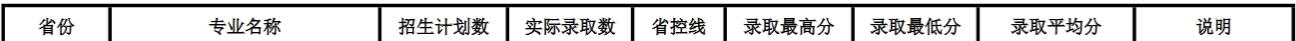 | 省份 | 专业名称 | 招生计划数 | 实际录取数 | 省控线 | 录取最高分 | 录取最低分 | 录取平均分 | 说明 |
|---|---|---|---|---|---|---|---|---|